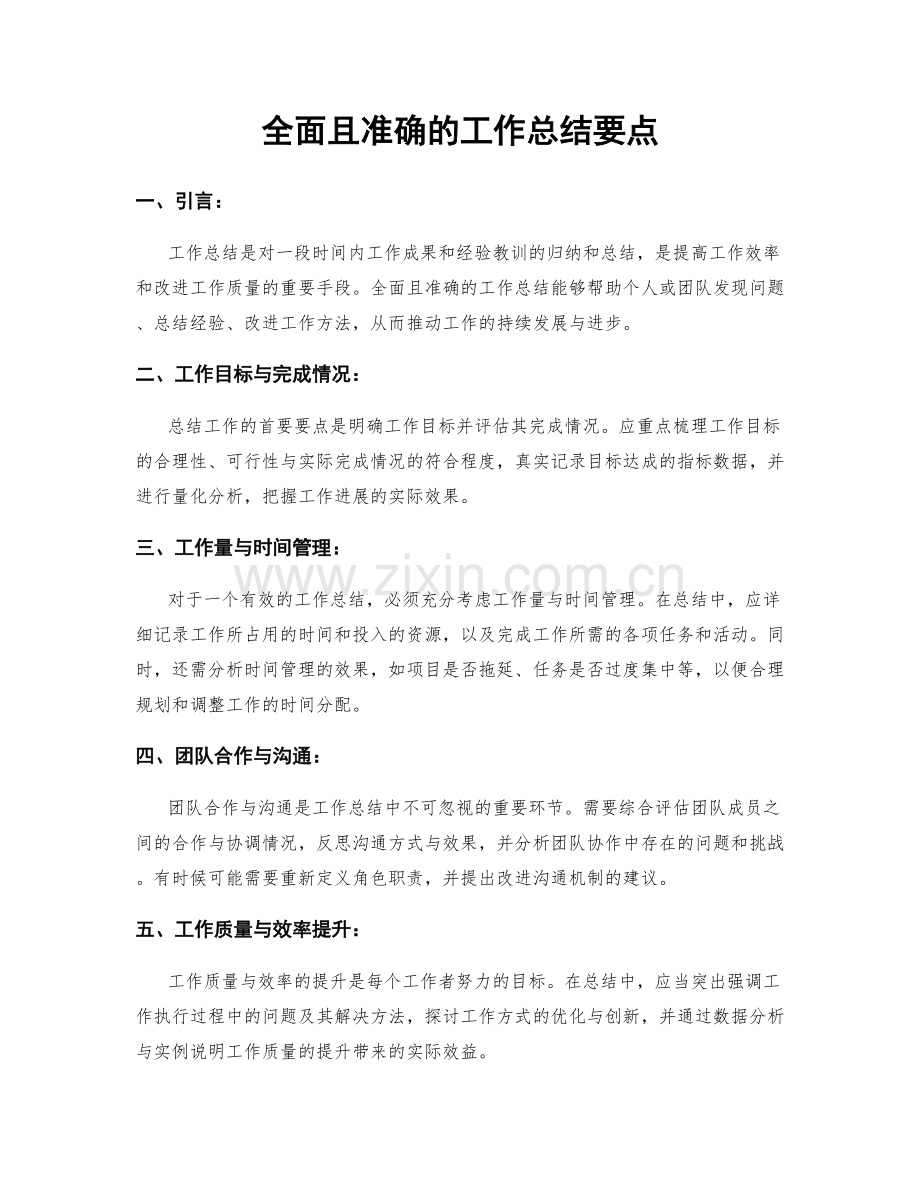 全面且准确的工作总结要点

一、引言：

工作总结是对一段时间内工作成果和经验教训的归纳和总结，是提高工作效率和改进工作质量的重要手段。全面且准确的工作总结能够帮助个人或团队发现问题、总结经验、改进工作方法，从而推动工作的持续发展与进步。

二、工作目标与完成情况：

总结工作的首要要点是明确工作目标并评估其完成情况。应重点梳理工作目标的合理性、可行性与实际完成情况的符合程度，真实记录目标达成的指标数据，并进行量化分析，把握工作进展的实际效果。

三、工作量与时间管理：

对于一个有效的工作总结，必须充分考虑工作量与时间管理。在总结中，应详细记录工作所占用的时间和投入的资源，以及完成工作所需的各项任务和活动。同时，还需分析时间管理的效果，如项目是否拖延、任务是否过度集中等，以便合理规划和调整工作的时间分配。

四、团队合作与沟通：

团队合作与沟通是工作总结中不可忽视的重要环节。需要综合评估团队成员之间的合作与协调情况，反思沟通方式与效果，并分析团队协作中存在的问题和挑战。有时候可能需要重新定义角色职责，并提出改进沟通机制的建议。

五、工作质量与效率提升：

工作质量与效率的提升是每个工作者努力的目标。在总结中，应当突出强调工作执行过程中的问题及其解决方法，探讨工作方式的优化与创新，并通过数据分析与实例说明工作质量的提升带来的实际效益。

www.zixin.com.cn